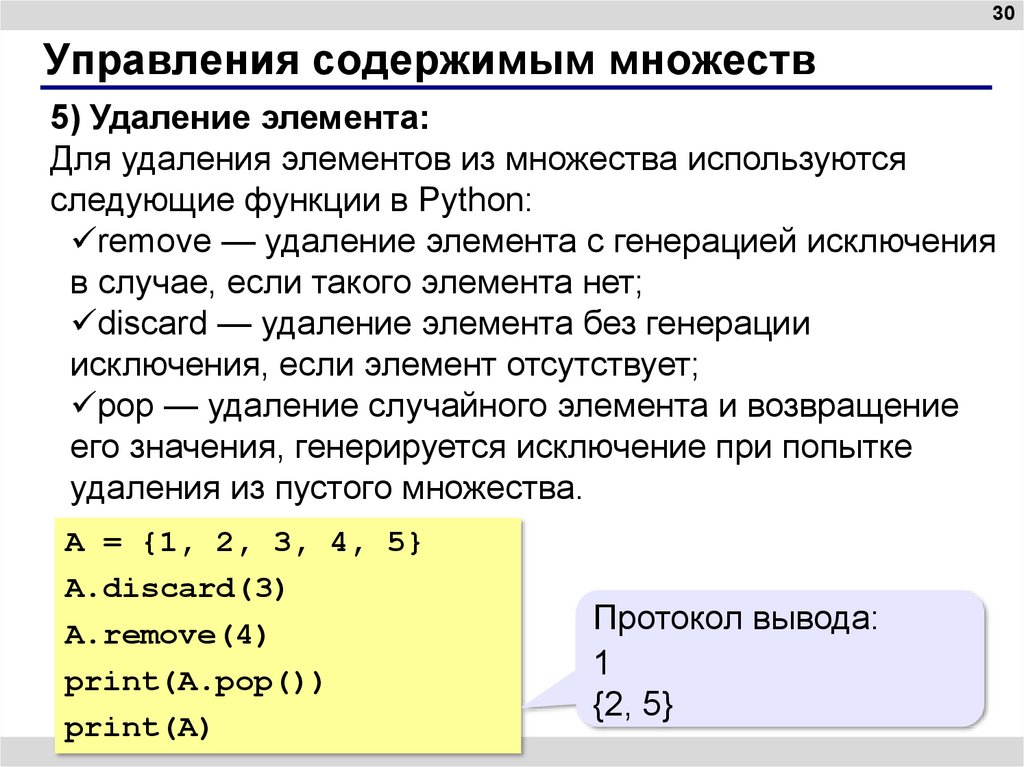 30

Управления содержимым множеств

5) Удаление элемента:
Для удаления элементов из множества используются следующие функции в Python:
✓remove — удаление элемента с генерацией исключения в случае, если такого элемента нет;
✓discard — удаление элемента без генерации исключения, если элемент отсутствует;
✓pop — удаление случайного элемента и возвращение его значения, генерируется исключение при попытке удаления из пустого множества.

A = {1, 2, 3, 4, 5}
A.discard(3)
A.remove(4)
print(A.pop())
print(A)

Протокол вывода:
1
{2, 5}